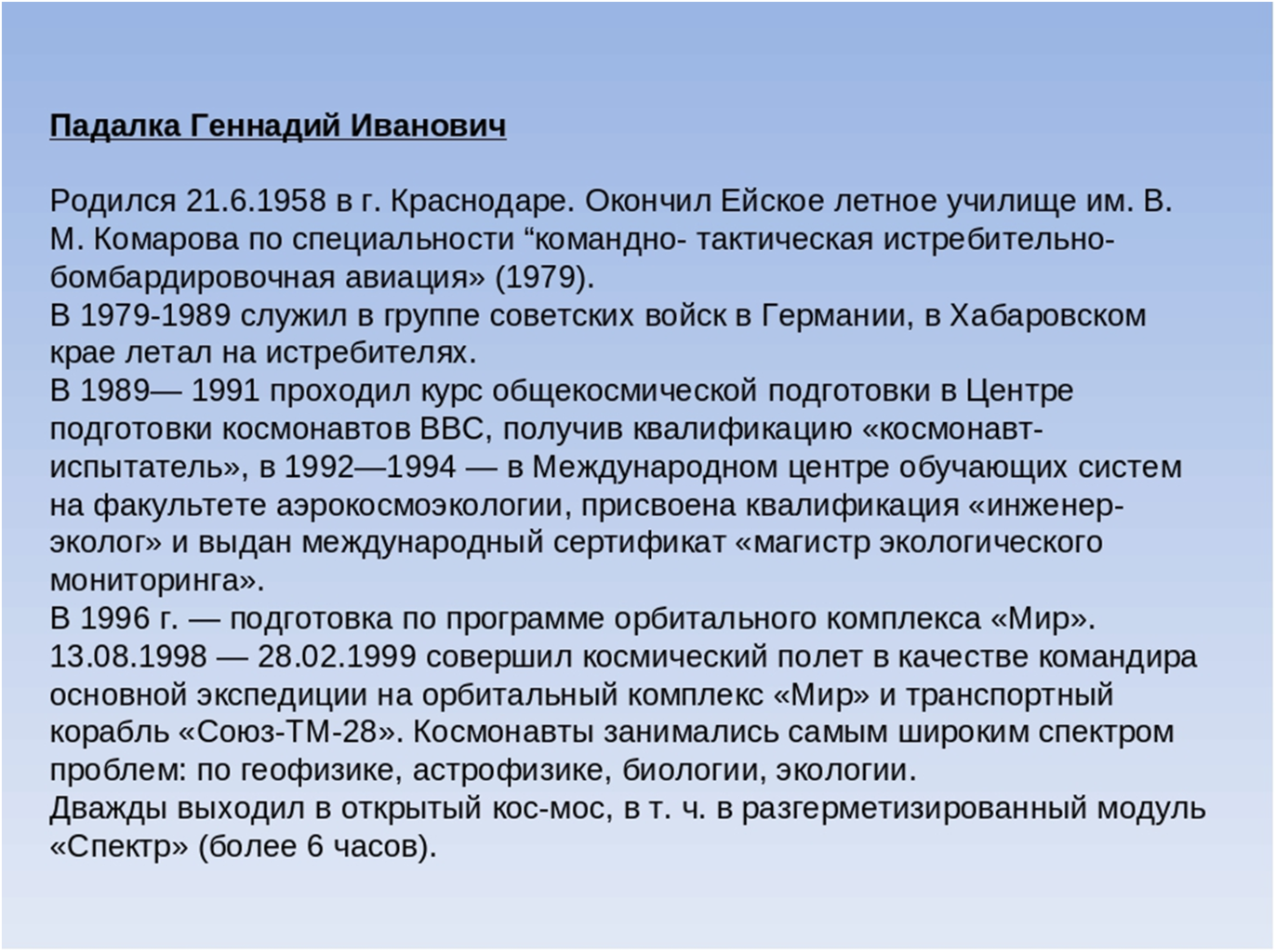 Падалка Геннадий Иванович

Родился 21.6.1958 в г. Краснодаре. Окончил Ейское летное училище им. В. М. Комарова по специальности “командно- тактическая истребительно-бомбардировочная авиация» (1979).
В 1979-1989 служил в группе советских войск в Германии, в Хабаровском крае летал на истребителях.
В 1989— 1991 проходил курс общекосмической подготовки в Центре подготовки космонавтов ВВС, получив квалификацию «космонавт-испытатель», в 1992—1994 — в Международном центре обучающих систем на факультете аэрокосмоэкологии, присвоена квалификация «инженер-эколог» и выдан международный сертификат «магистр экологического мониторинга».
В 1996 г. — подготовка по программе орбитального комплекса «Мир».
13.08.1998 — 28.02.1999 совершил космический полет в качестве командира основной экспедиции на орбитальный комплекс «Мир» и транспортный корабль «Союз-ТМ-28». Космонавты занимались самым широким спектром проблем: по геофизике, астрофизике, биологии, экологии.
Дважды выходил в открытый кос-мос, в т. ч. в разгерметизированный модуль «Спектр» (более 6 часов).